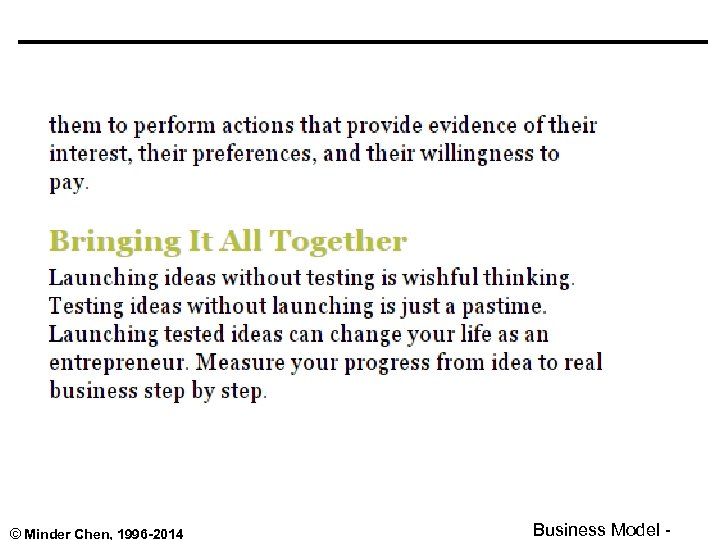 them to perform actions that provide evidence of their interest, their preferences, and their willingness to pay.

Bringing It All Together

Launching ideas without testing is wishful thinking. Testing ideas without launching is just a pastime. Launching tested ideas can change your life as an entrepreneur. Measure your progress from idea to real business step by step.

© Minder Chen, 1996-2014

Business Model -